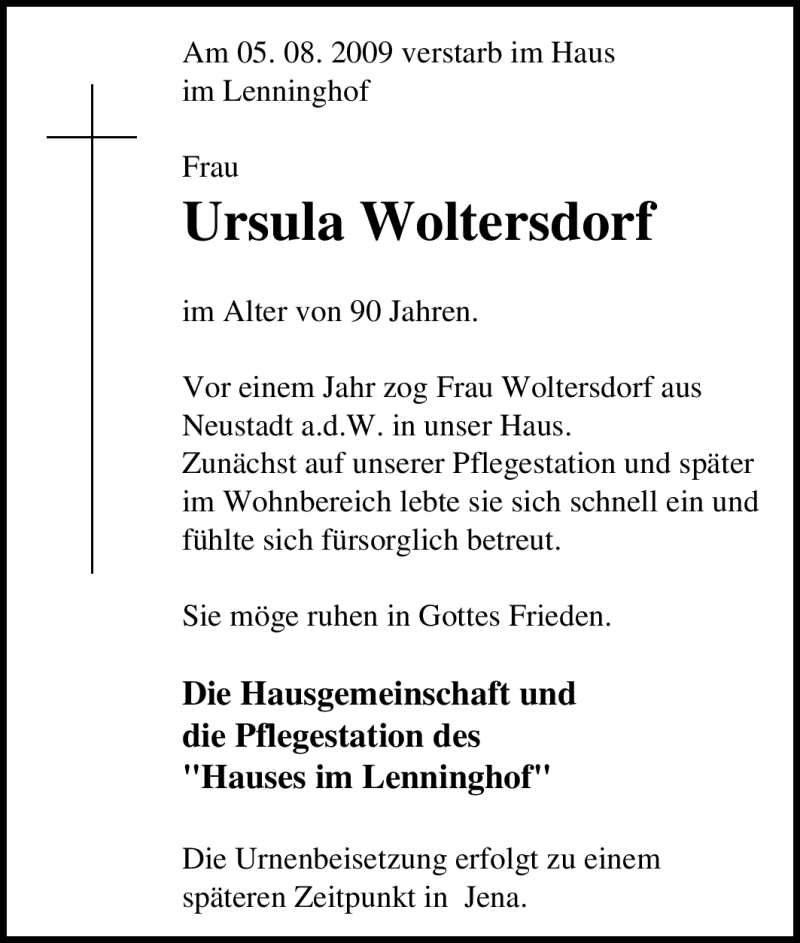 Am 05. 08. 2009 verstarb im Haus
im Lenninghof

Frau
Ursula Woltersdorf

im Alter von 90 Jahren.

Vor einem Jahr zog Frau Woltersdorf aus Neustadt a.d.W. in unser Haus.
Zunächst auf unserer Pflegestation und später im Wohnbereich lebte sie sich schnell ein und fühlte sich fürsorglich betreut.

Sie möge ruhen in Gottes Frieden.

Die Hausgemeinschaft und
die Pflegestation des
"Hauses im Lenninghof"

Die Urnenbeisetzung erfolgt zu einem späteren Zeitpunkt in Jena.